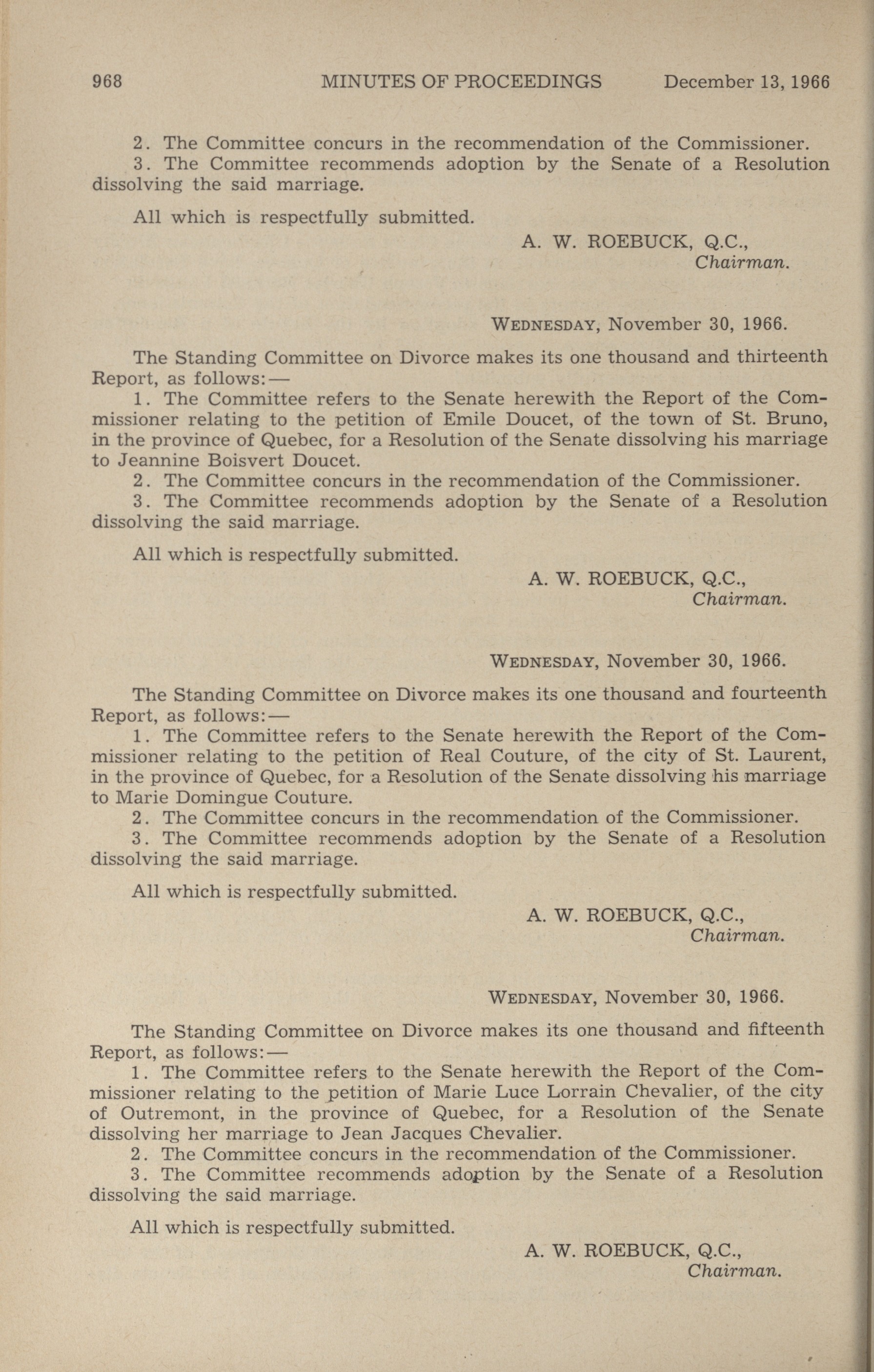 968 MINUTES OF PROCEEDINGS December 13, 1966

2. The Committee concurs in the recommendation of the Commissioner.
3. The Committee recommends adoption by the Senate of a Resolution dissolving the said marriage.

All which is respectfully submitted.

A. W. ROEBUCK, Q.C.,
Chairman.

WEDNESDAY, November 30, 1966.

The Standing Committee on Divorce makes its one thousand and thirteenth Report, as follows:—
1. The Committee refers to the Senate herewith the Report of the Commissioner relating to the petition of Emile Doucet, of the town of St. Bruno, in the province of Quebec, for a Resolution of the Senate dissolving his marriage to Jeannine Boisvert Doucet.
2. The Committee concurs in the recommendation of the Commissioner.
3. The Committee recommends adoption by the Senate of a Resolution dissolving the said marriage.

All which is respectfully submitted.

A. W. ROEBUCK, Q.C.,
Chairman.

WEDNESDAY, November 30, 1966.

The Standing Committee on Divorce makes its one thousand and fourteenth Report, as follows:—
1. The Committee refers to the Senate herewith the Report of the Commissioner relating to the petition of Real Couture, of the city of St. Laurent, in the province of Quebec, for a Resolution of the Senate dissolving his marriage to Marie Domingue Couture.
2. The Committee concurs in the recommendation of the Commissioner.
3. The Committee recommends adoption by the Senate of a Resolution dissolving the said marriage.

All which is respectfully submitted.

A. W. ROEBUCK, Q.C.,
Chairman.

WEDNESDAY, November 30, 1966.

The Standing Committee on Divorce makes its one thousand and fifteenth Report, as follows:—
1. The Committee refers to the Senate herewith the Report of the Commissioner relating to the petition of Marie Luce Lorrain Chevalier, of the city of Outremont, in the province of Quebec, for a Resolution of the Senate dissolving her marriage to Jean Jacques Chevalier.
2. The Committee concurs in the recommendation of the Commissioner.
3. The Committee recommends adoption by the Senate of a Resolution dissolving the said marriage.

All which is respectfully submitted.

A. W. ROEBUCK, Q.C.,
Chairman.